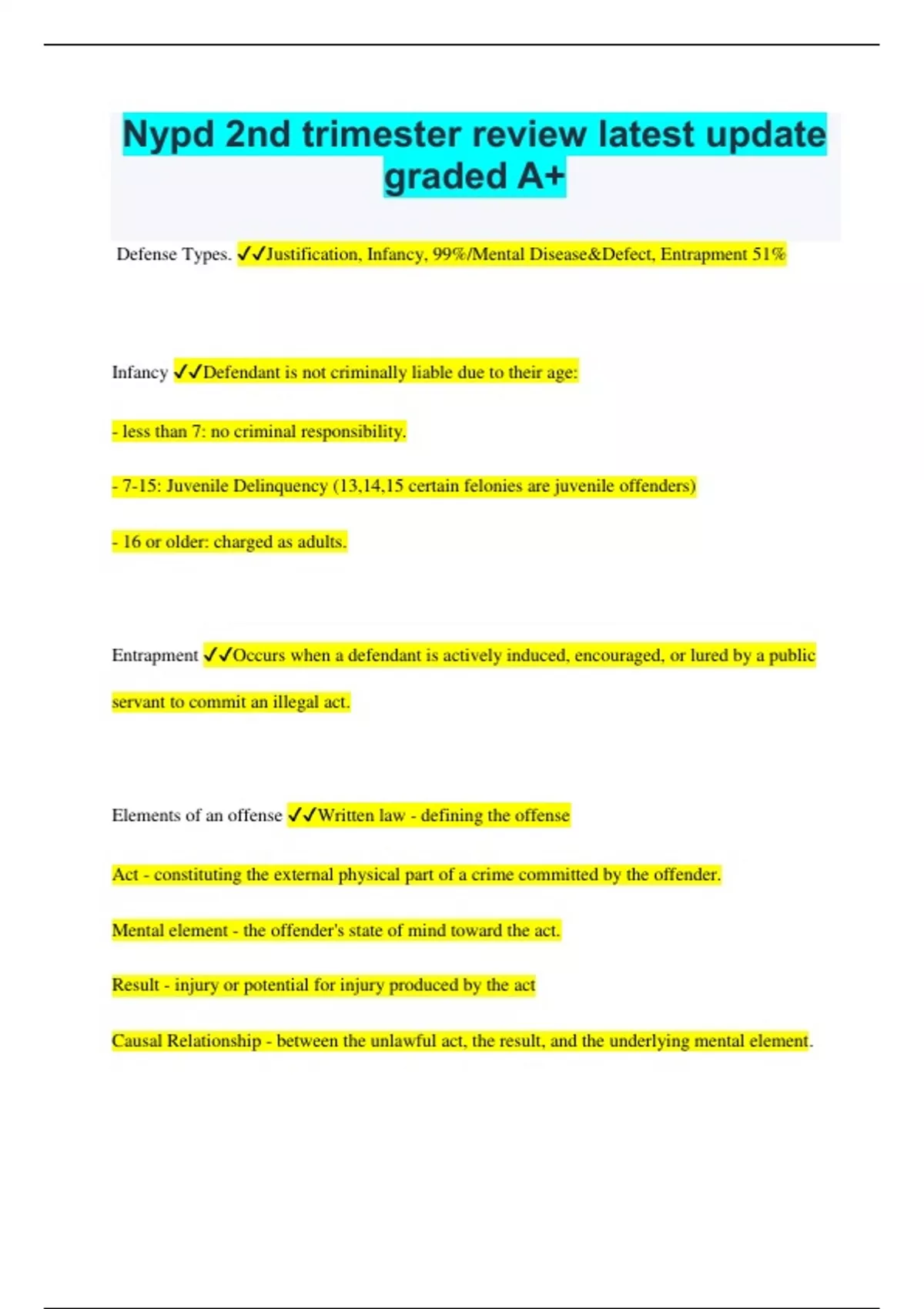 Nypd 2nd trimester review latest update graded A+

Defense Types. ✓✓Justification, Infancy, 99%/Mental Disease&Defect, Entrapment 51%

Infancy ✓✓Defendant is not criminally liable due to their age:

- less than 7: no criminal responsibility.

- 7-15: Juvenile Delinquency (13,14,15 certain felonies are juvenile offenders)

- 16 or older: charged as adults.

Entrapment ✓✓Occurs when a defendant is actively induced, encouraged, or lured by a public servant to commit an illegal act.

Elements of an offense ✓✓Written law - defining the offense

Act - constituting the external physical part of a crime committed by the offender.

Mental element - the offender's state of mind toward the act.

Result - injury or potential for injury produced by the act

Causal Relationship - between the unlawful act, the result, and the underlying mental element.